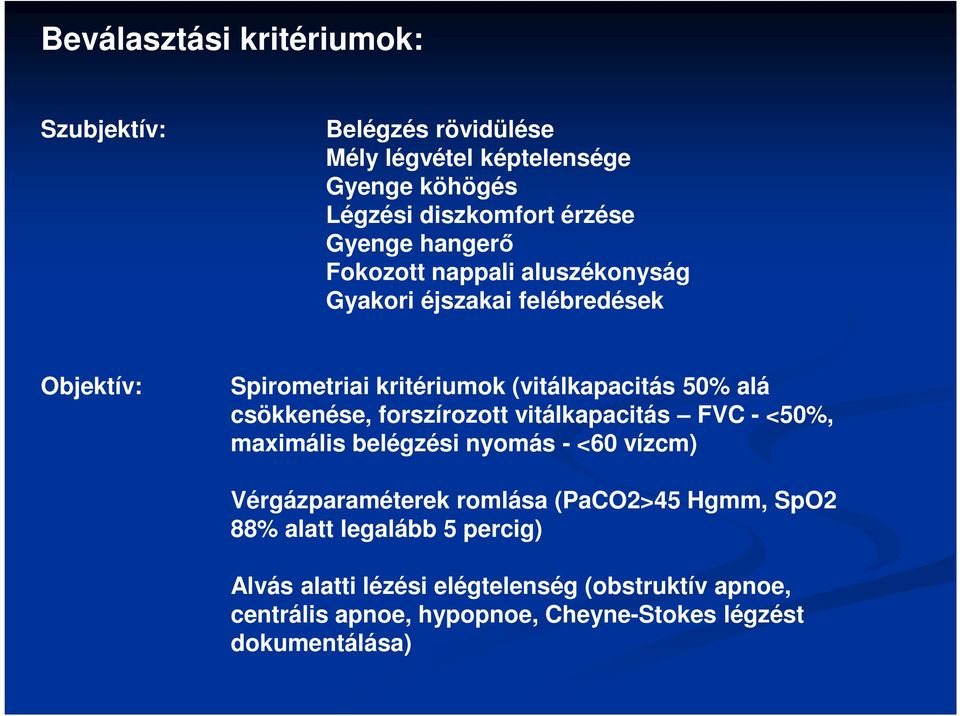 Beválasztási kritériumok:

Szubjektív:

Belégzés rövidülése
Mély légvétel képtelensége
Gyenge köhögés
Légzési diszkomfort érzése
Gyenge hangerő
Fokozott nappali aluszékonyság
Gyakori éjszakai felébredések

Objektív:

Spirometriai kritériumok (vitálkapacitás 50% alá csökkenése, forszírozott vitálkapacitás – FVC - <50%, maximális belégzési nyomás - <60 vízcm)

Vérgázparaméterek romlása (PaCO2>45 Hgmm, SpO2 88% alatt legalább 5 percig)

Alvás alatti lézési elégtelenség (obstruktív apnoe, centrális apnoe, hypopnoe, Cheyne-Stokes légzést dokumentálása)